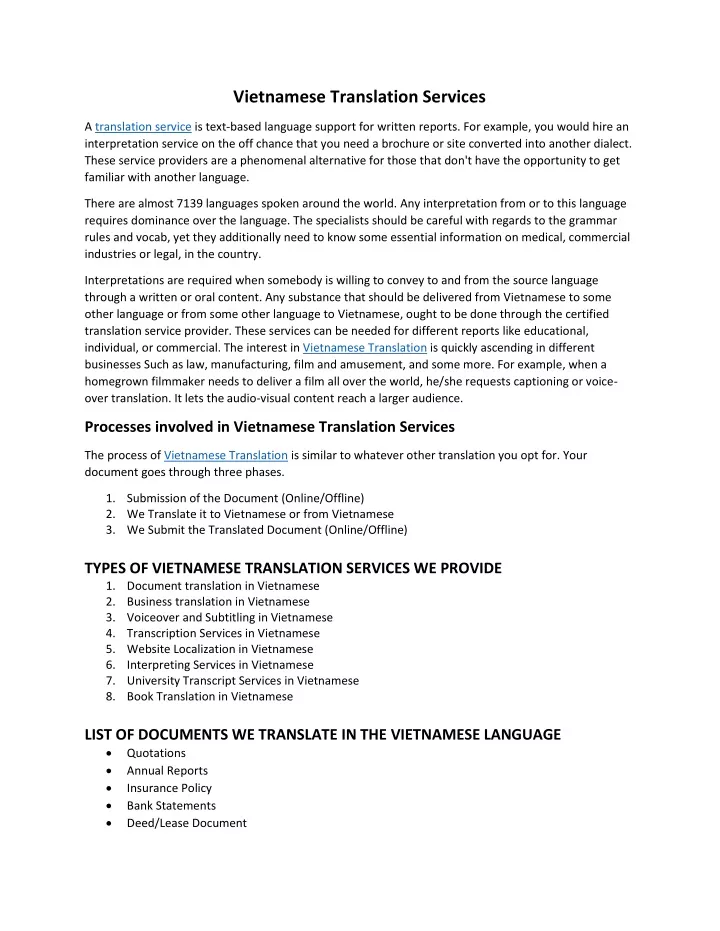 Vietnamese Translation Services

A translation service is text-based language support for written reports. For example, you would hire an interpretation service on the off chance that you need a brochure or site converted into another dialect. These service providers are a phenomenal alternative for those that don't have the opportunity to get familiar with another language.

There are almost 7139 languages spoken around the world. Any interpretation from or to this language requires dominance over the language. The specialists should be careful with regards to the grammar rules and vocab, yet they additionally need to know some essential information on medical, commercial industries or legal, in the country.

Interpretations are required when somebody is willing to convey to and from the source language through a written or oral content. Any substance that should be delivered from Vietnamese to some other language or from some other language to Vietnamese, ought to be done through the certified translation service provider. These services can be needed for different reports like educational, individual, or commercial. The interest in Vietnamese Translation is quickly ascending in different businesses Such as law, manufacturing, film and amusement, and some more. For example, when a homegrown filmmaker needs to deliver a film all over the world, he/she requests captioning or voice-over translation. It lets the audio-visual content reach a larger audience.

Processes involved in Vietnamese Translation Services

The process of Vietnamese Translation is similar to whatever other translation you opt for. Your document goes through three phases.

1. Submission of the Document (Online/Offline)
2. We Translate it to Vietnamese or from Vietnamese
3. We Submit the Translated Document (Online/Offline)

TYPES OF VIETNAMESE TRANSLATION SERVICES WE PROVIDE
1. Document translation in Vietnamese
2. Business translation in Vietnamese
3. Voiceover and Subtitling in Vietnamese
4. Transcription Services in Vietnamese
5. Website Localization in Vietnamese
6. Interpreting Services in Vietnamese
7. University Transcript Services in Vietnamese
8. Book Translation in Vietnamese

LIST OF DOCUMENTS WE TRANSLATE IN THE VIETNAMESE LANGUAGE
• Quotations
• Annual Reports
• Insurance Policy
• Bank Statements
• Deed/Lease Document